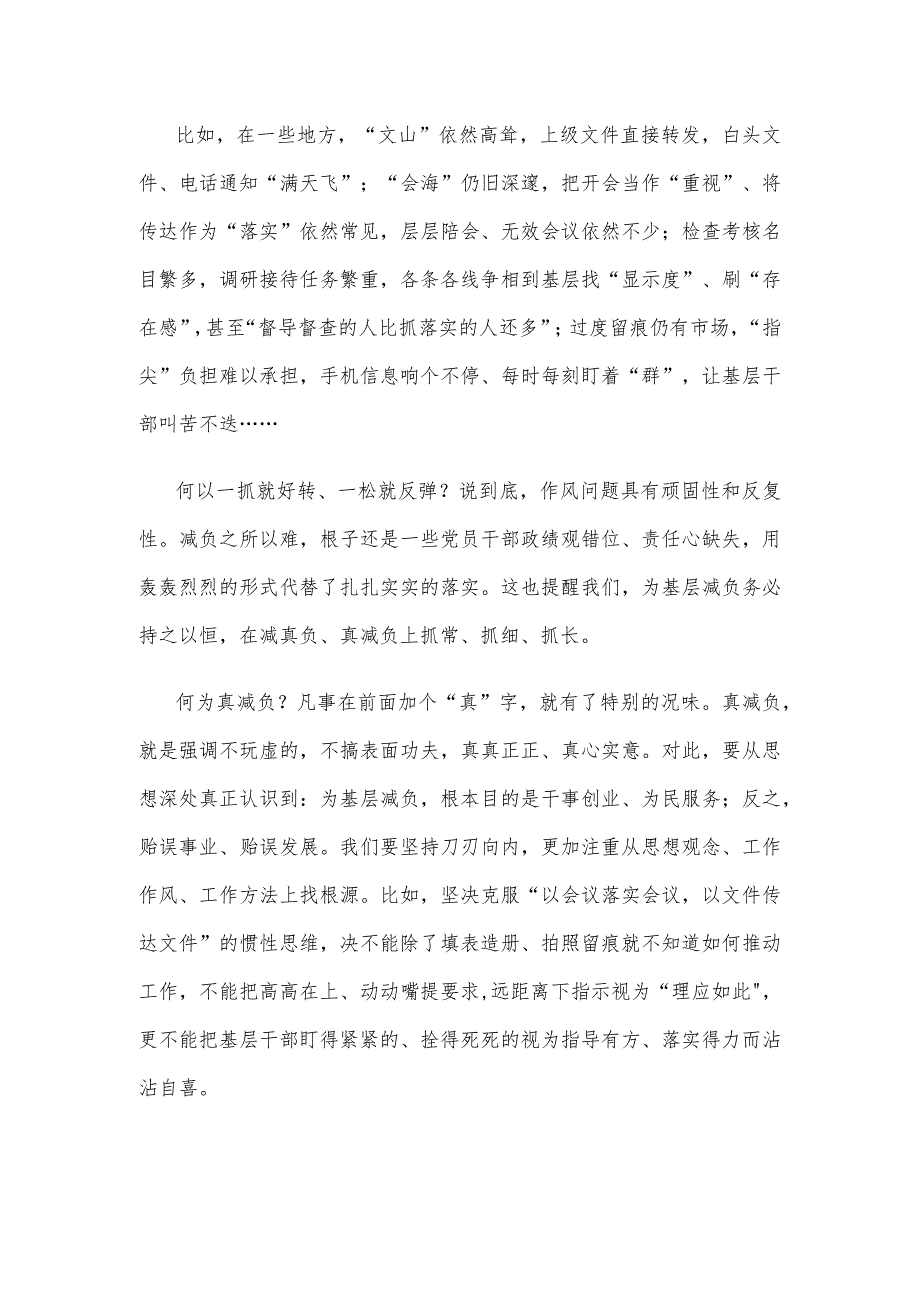 比如，在一些地方，“文山”依然高耸，上级文件直接转发，白头文件、电话通知“满天飞”；“会海”仍旧深邃，把开会当作“重视”、将传达作为“落实”依然常见，层层陪会、无效会议依然不少；检查考核名目繁多，调研接待任务繁重，各条各线争相到基层找“显示度”、刷“存在感”，甚至“督导督查的人比抓落实的人还多”；过度留痕仍有市场，“指尖”负担难以承担，手机信息响个不停、每时每刻盯着“群”，让基层干部叫苦不迭……

何以一抓就好转、一松就反弹？说到底，作风问题具有顽固性和反复性。减负之所以难，根子还是一些党员干部政绩观错位、责任心缺失，用轰轰烈烈的形式代替了扎扎实实的落实。这也提醒我们，为基层减负务必持之以恒，在减真负、真减负上抓常、抓细、抓长。

何为真减负？凡事在前面加个“真”字，就有了特别的况味。真减负，就是强调不玩虚的，不搞表面功夫，真真正正、真心实意。对此，要从思想深处真正认识到：为基层减负，根本目的是干事创业、为民服务；反之，贻误事业、贻误发展。我们要坚持刀刃向内，更加注重从思想观念、工作作风、工作方法上找根源。比如，坚决克服“以会议落实会议，以文件传达文件”的惯性思维，决不能除了填表造册、拍照留痕就不知道如何推动工作，不能把高高在上、动动嘴提要求,远距离下指示视为“理应如此"，更不能把基层干部盯得紧紧的、拴得死死的视为指导有方、落实得力而沾沾自喜。